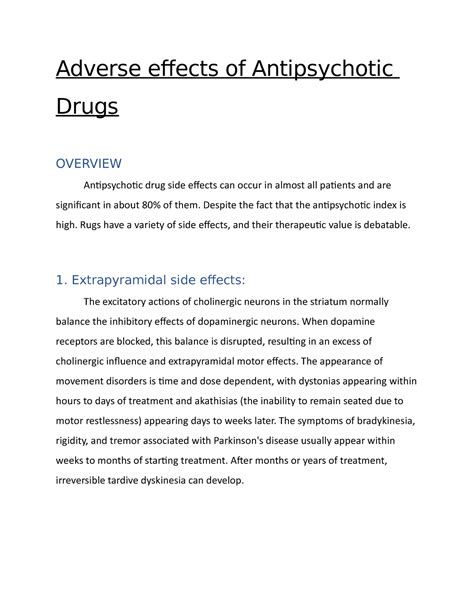 Adverse effects of Antipsychotic Drugs

OVERVIEW

Antipsychotic drug side effects can occur in almost all patients and are significant in about 80% of them. Despite the fact that the antipsychotic index is high. Rugs have a variety of side effects, and their therapeutic value is debatable.

1. Extrapyramidal side effects:

The excitatory actions of cholinergic neurons in the striatum normally balance the inhibitory effects of dopaminergic neurons. When dopamine receptors are blocked, this balance is disrupted, resulting in an excess of cholinergic influence and extrapyramidal motor effects. The appearance of movement disorders is time and dose dependent, with dystonias appearing within hours to days of treatment and akathisias (the inability to remain seated due to motor restlessness) appearing days to weeks later. The symptoms of bradykinesia, rigidity, and tremor associated with Parkinson's disease usually appear within weeks to months of starting treatment. After months or years of treatment, irreversible tardive dyskinesia can develop.